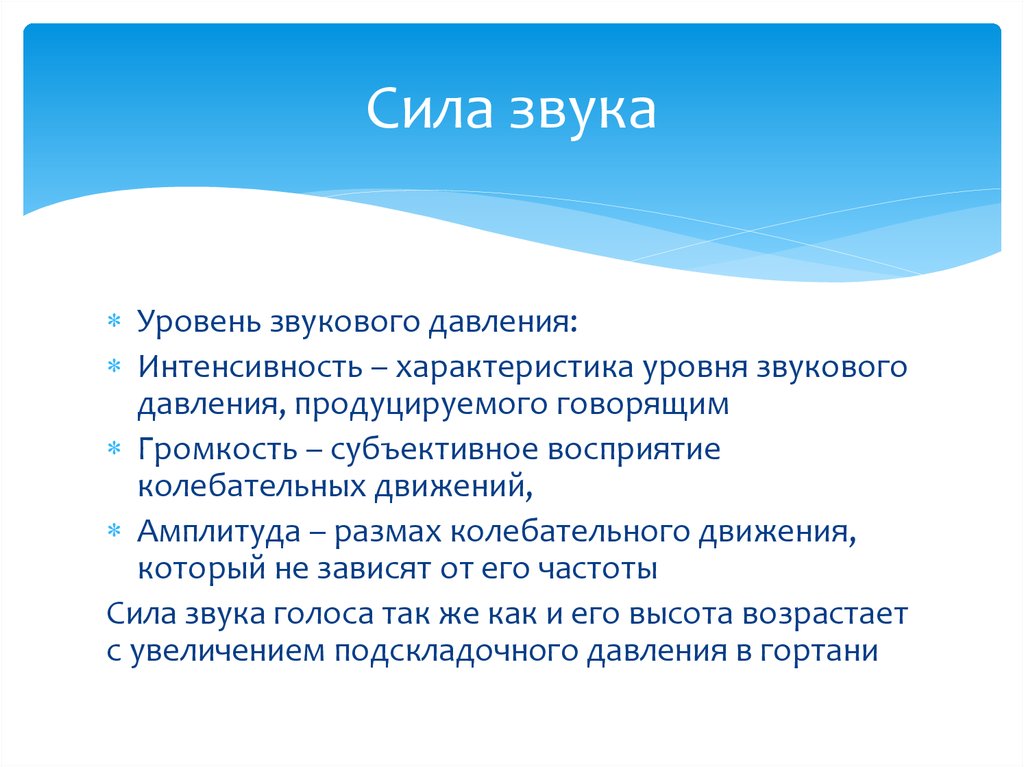 Сила звука

* Уровень звукового давления:
* Интенсивность – характеристика уровня звукового давления, продуцируемого говорящим
* Громкость – субъективное восприятие колебательных движений,
* Амплитуда – размах колебательного движения, который не зависят от его частоты

Сила звука голоса так же как и его высота возрастает с увеличением подскладочного давления в гортани